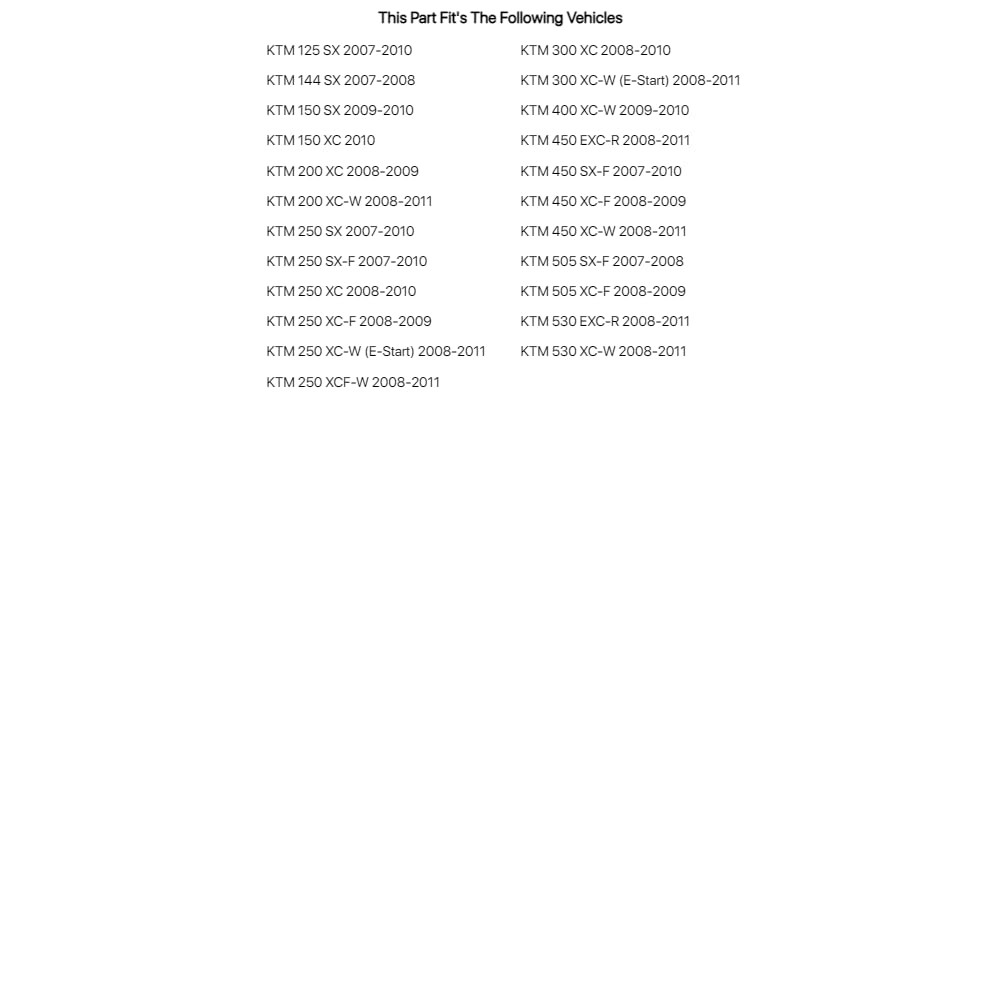 This Part Fit's The Following Vehicles

KTM 125 SX 2007-2010
KTM 144 SX 2007-2008
KTM 150 SX 2009-2010
KTM 150 XC 2010
KTM 200 XC 2008-2009
KTM 200 XC-W 2008-2011
KTM 250 SX 2007-2010
KTM 250 SX-F 2007-2010
KTM 250 XC 2008-2010
KTM 250 XC-F 2008-2009
KTM 250 XC-W (E-Start) 2008-2011
KTM 250 XCF-W 2008-2011

KTM 300 XC 2008-2010
KTM 300 XC-W (E-Start) 2008-2011
KTM 400 XC-W 2009-2010
KTM 450 EXC-R 2008-2011
KTM 450 SX-F 2007-2010
KTM 450 XC-F 2008-2009
KTM 450 XC-W 2008-2011
KTM 505 SX-F 2007-2008
KTM 505 XC-F 2008-2009
KTM 530 EXC-R 2008-2011
KTM 530 XC-W 2008-2011